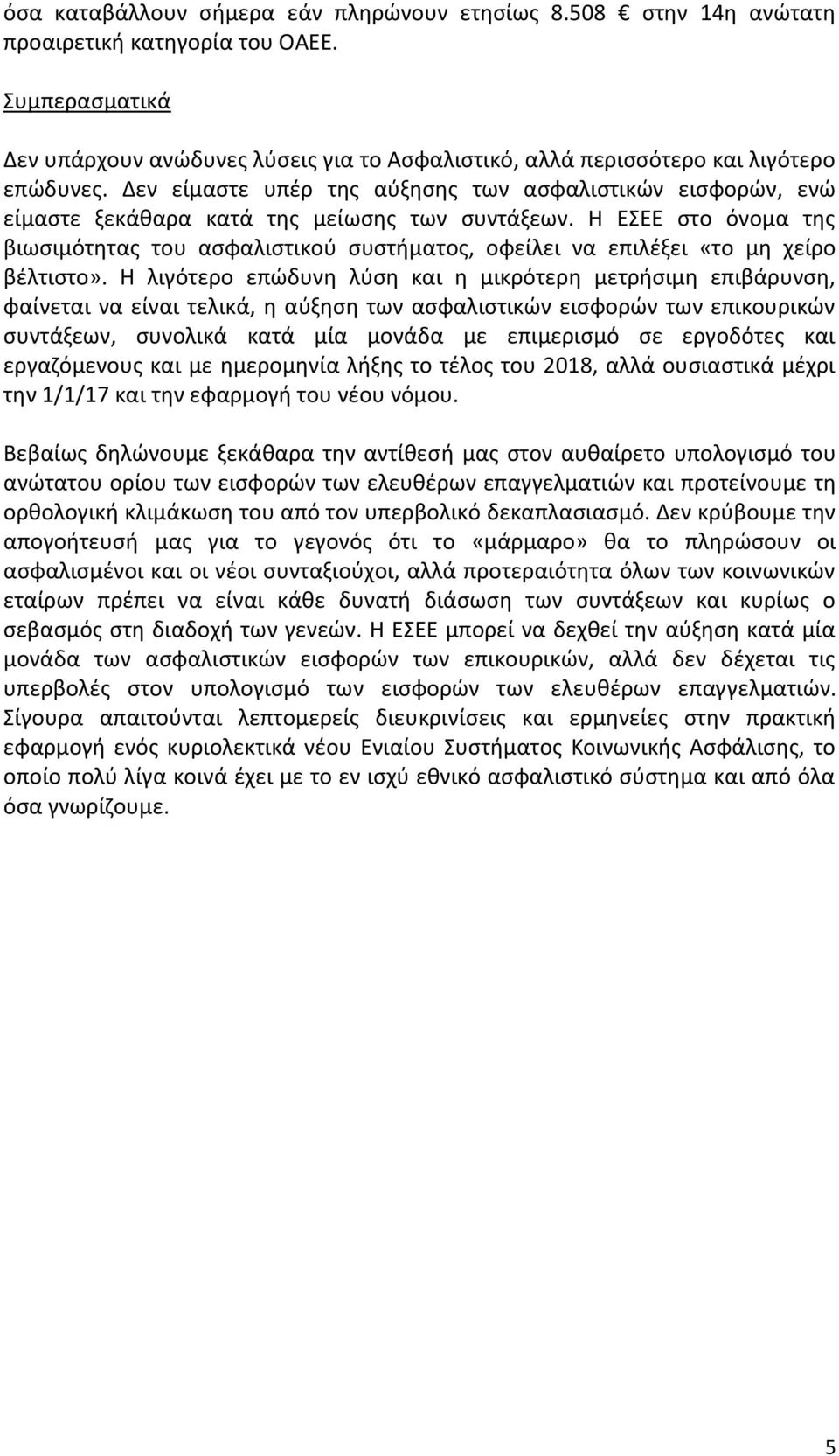 όσα καταβάλλουν σήμερα εάν πληρώνουν ετησίως 8.508 € στην 14η ανώτατη προαιρετική κατηγορία του ΟΑΕΕ.

Συμπερασματικά

Δεν υπάρχουν ανώδυνες λύσεις για το Ασφαλιστικό, αλλά περισσότερο και λιγότερο επώδυνες. Δεν είμαστε υπέρ της αύξησης των ασφαλιστικών εισφορών, ενώ είμαστε ξεκάθαρα κατά της μείωσης των συντάξεων. Η ΕΣΕΕ στο όνομα της βιωσιμότητας του ασφαλιστικού συστήματος, οφείλει να επιλέξει «το μη χείρο βέλτιστο». Η λιγότερο επώδυνη λύση και η μικρότερη μετρήσιμη επιβάρυνση, φαίνεται να είναι τελικά, η αύξηση των ασφαλιστικών εισφορών των επικουρικών συντάξεων, συνολικά κατά μία μονάδα με επιμερισμό σε εργοδότες και εργαζόμενους και με ημερομηνία λήξης το τέλος του 2018, αλλά ουσιαστικά μέχρι την 1/1/17 και την εφαρμογή του νέου νόμου.

Βεβαίως δηλώνουμε ξεκάθαρα την αντίθεσή μας στον αυθαίρετο υπολογισμό του ανώτατου ορίου των εισφορών των ελευθέρων επαγγελματιών και προτείνουμε τη ορθολογική κλιμάκωση του από τον υπερβολικό δεκαπλασιασμό. Δεν κρύβουμε την απογοήτευσή μας για το γεγονός ότι το «μάρμαρο» θα το πληρώσουν οι ασφαλισμένοι και οι νέοι συνταξιούχοι, αλλά προτεραιότητα όλων των κοινωνικών εταίρων πρέπει να είναι κάθε δυνατή διάσωση των συντάξεων και κυρίως ο σεβασμός στη διαδοχή των γενεών. Η ΕΣΕΕ μπορεί να δεχθεί την αύξηση κατά μία μονάδα των ασφαλιστικών εισφορών των επικουρικών, αλλά δεν δέχεται τις υπερβολές στον υπολογισμό των εισφορών των ελευθέρων επαγγελματιών. Σίγουρα απαιτούνται λεπτομερείς διευκρινίσεις και ερμηνείες στην πρακτική εφαρμογή ενός κυριολεκτικά νέου Ενιαίου Συστήματος Κοινωνικής Ασφάλισης, το οποίο πολύ λίγα κοινά έχει με το εν ισχύ εθνικό ασφαλιστικό σύστημα και από όλα όσα γνωρίζουμε.

5